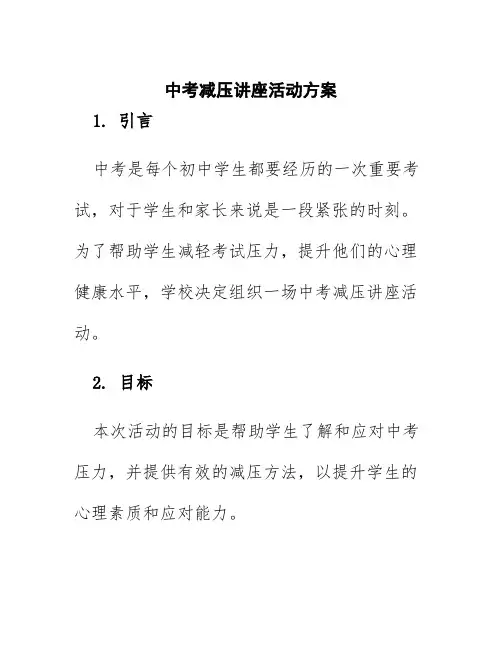 中考减压讲座活动方案

1. 引言

中考是每个初中学生都要经历的一次重要考试，对于学生和家长来说是一段紧张的时刻。为了帮助学生减轻考试压力，提升他们的心理健康水平，学校决定组织一场中考减压讲座活动。

2. 目标

本次活动的目标是帮助学生了解和应对中考压力，并提供有效的减压方法，以提升学生的心理素质和应对能力。